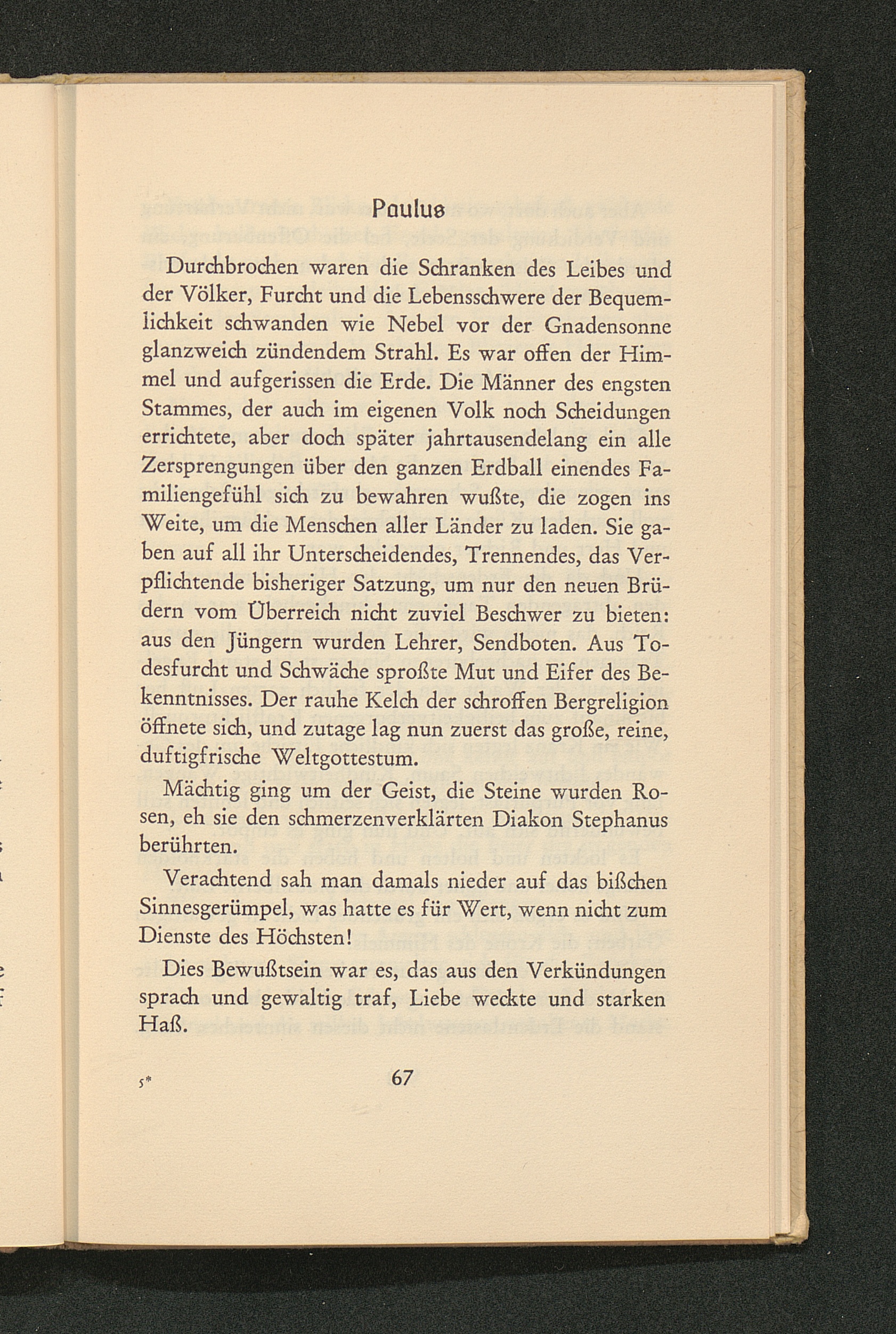 Paulus

Durchbrochen waren die Schranken des Leibes und der Völker, Furcht und die Lebensschwere der Bequemlichkeit schwanden wie Nebel vor der Gnadensonne glanzweich zündendem Strahl. Es war offen der Himmel und aufgerissen die Erde. Die Männer des engsten Stammes, der auch im eigenen Volk noch Scheidungen errichtete, aber doch später jahrtausendelang ein alle Zersprengungen über den ganzen Erdball einendes Familiengefühl sich zu bewahren wußte, die zogen ins Weite, um die Menschen aller Länder zu laden. Sie gaben auf all ihr Unterscheidendes, Trennendes, das Verpflichtende bisheriger Satzung, um nur den neuen Brüdern vom Überreich nicht zuviel Beschwer zu bieten: aus den Jüngern wurden Lehrer, Sendboten. Aus Todesfurcht und Schwäche sproßte Mut und Eifer des Bekenntnisses. Der rauhe Kelch der schroffen Bergreligion öffnete sich, und zutage lag nun zuerst das große, reine, duftigfrische Weltgottestum.

Mächtig ging um der Geist, die Steine wurden Rosen, eh sie den schmerzenverklärten Diakon Stephanus berührten.

Verachtend sah man damals nieder auf das bißchen Sinnesgerümpel, was hatte es für Wert, wenn nicht zum Dienste des Höchsten!

Dies Bewußtsein war es, das aus den Verkündungen sprach und gewaltig traf, Liebe weckte und starken Haß.

5*

67